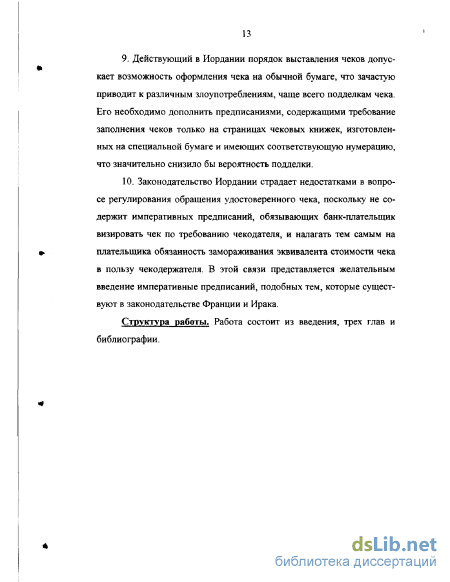 13

9. Действующий в Иордании порядок выставления чеков допускает возможность оформления чека на обычной бумаге, что зачастую приводит к различным злоупотреблениям, чаще всего подделкам чека. Его необходимо дополнить предписаниями, содержащими требование заполнения чеков только на страницах чековых книжек, изготовленных на специальной бумаге и имеющих соответствующую нумерацию, что значительно снизило бы вероятность подделки.

10. Законодательство Иордании страдает недостатками в вопросе регулирования обращения удостоверенного чека, поскольку не содержит императивных предписаний, обязывающих банк-плательщик визировать чек по требованию чекодателя, и налагать тем самым на плательщика обязанность замораживания эквивалента стоимости чека в пользу чекодержателя. В этой связи представляется желательным введение императивные предписаний, подобных тем, которые существуют в законодательстве Франции и Ирака.

Структура работы. Работа состоит из введения, трех глав и библиографии.

dsLib.net
библиотека диссертаций